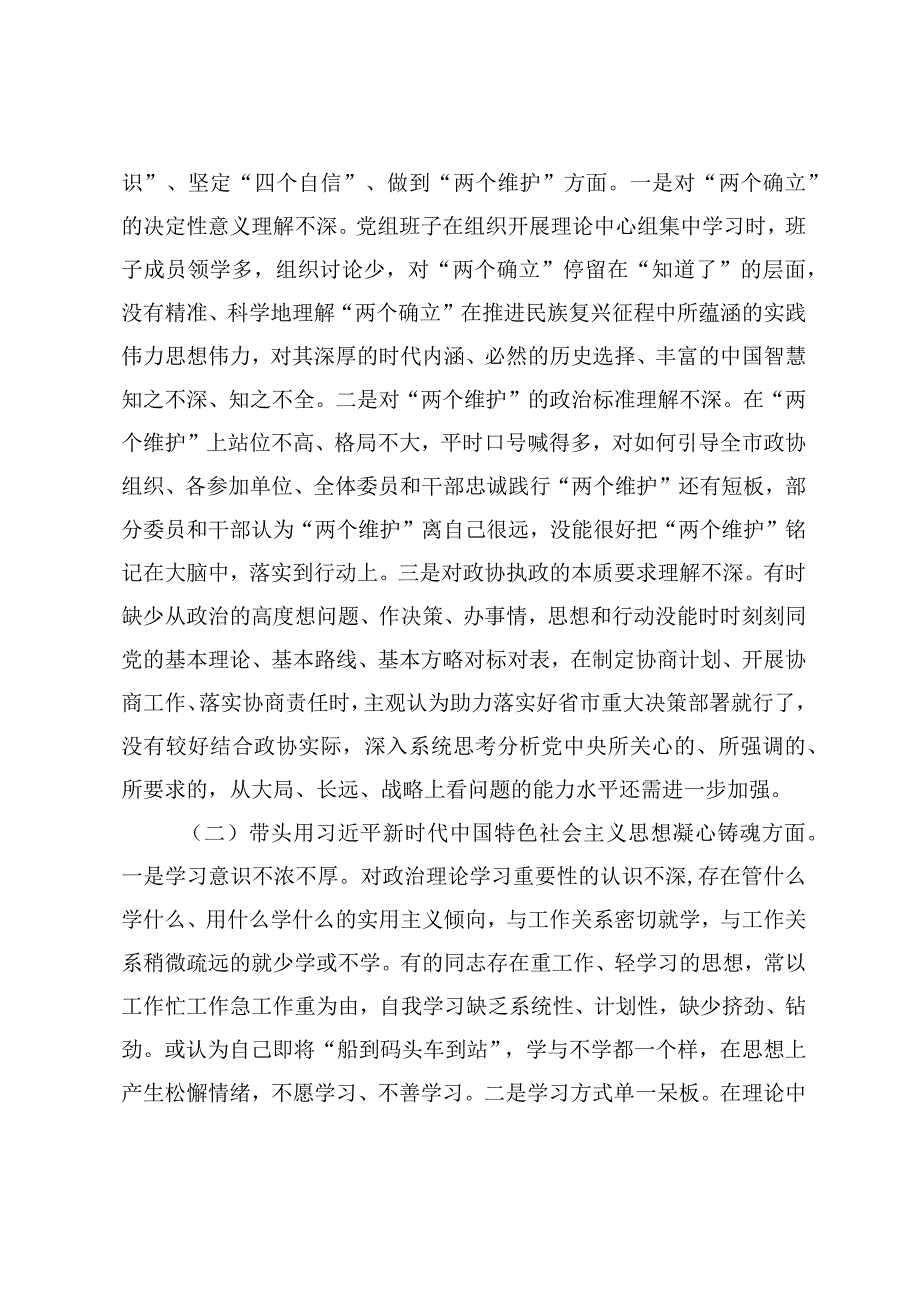 识”、坚定“四个自信”、做到“两个维护”方面。一是对“两个确立”的决定性意义理解不深。党组班子在组织开展理论中心组集中学习时，班子成员领学多，组织讨论少，对“两个确立”停留在“知道了”的层面，没有精准、科学地理解“两个确立”在推进民族复兴征程中所蕴涵的实践伟力思想伟力，对其深厚的时代内涵、必然的历史选择、丰富的中国智慧知之不深、知之不全。二是对“两个维护”的政治标准理解不深。在“两个维护”上站位不高、格局不大，平时口号喊得多，对如何引导全市政协组织、各参加单位、全体委员和干部忠诚践行“两个维护”还有短板，部分委员和干部认为“两个维护”离自己很远，没能很好把“两个维护”铭记在大脑中，落实到行动上。三是对政协执政的本质要求理解不深。有时缺少从政治的高度想问题、作决策、办事情，思想和行动没能时时刻刻同党的基本理论、基本路线、基本方略对标对表，在制定协商计划、开展协商工作、落实协商责任时，主观认为助力落实好省市重大决策部署就行了，没有较好结合政协实际，深入系统思考分析党中央所关心的、所强调的、所要求的，从大局、长远、战略上看问题的能力水平还需进一步加强。

（二）带头用习近平新时代中国特色社会主义思想凝心铸魂方面。一是学习意识不浓不厚。对政治理论学习重要性的认识不深,存在管什么学什么、用什么学什么的实用主义倾向，与工作关系密切就学，与工作关系稍微疏远的就少学或不学。有的同志存在重工作、轻学习的思想，常以工作忙工作急工作重为由，自我学习缺乏系统性、计划性，缺少挤劲、钻劲。或认为自己即将“船到码头车到站”，学与不学都一个样，在思想上产生松懈情绪，不愿学习、不善学习。二是学习方式单一呆板。在理论中